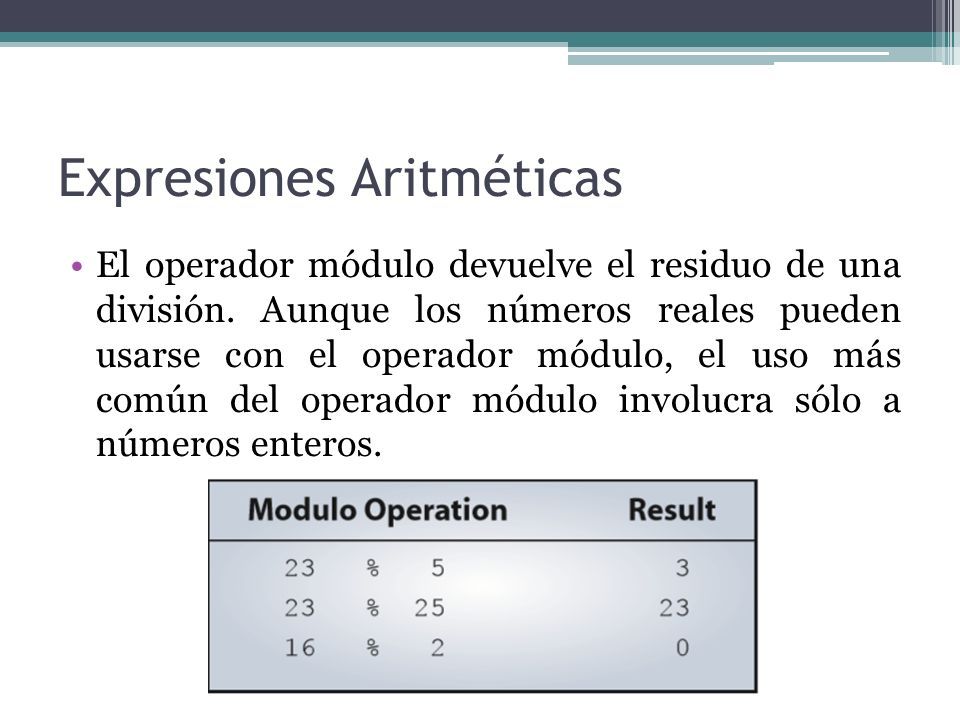 Expresiones Aritméticas

• El operador módulo devuelve el residuo de una división. Aunque los números reales pueden usarse con el operador módulo, el uso más común del operador módulo involucra sólo a números enteros.

| Modulo Operation | Result |
|---|---|
| 23 % 5 | 3 |
| 23 % 25 | 23 |
| 16 % 2 | 0 |